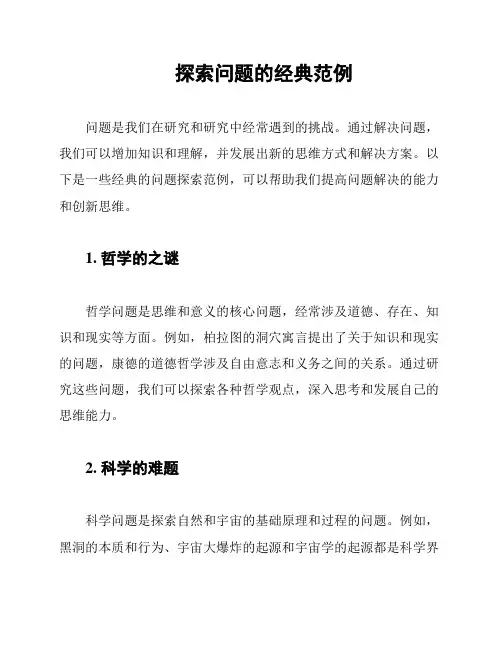 探索问题的经典范例

问题是我们在研究和研究中经常遇到的挑战。通过解决问题，我们可以增加知识和理解，并发展出新的思维方式和解决方案。以下是一些经典的问题探索范例，可以帮助我们提高问题解决的能力和创新思维。

1. 哲学的之谜

哲学问题是思维和意义的核心问题，经常涉及道德、存在、知识和现实等方面。例如，柏拉图的洞穴寓言提出了关于知识和现实的问题，康德的道德哲学涉及自由意志和义务之间的关系。通过研究这些问题，我们可以探索各种哲学观点，深入思考和发展自己的思维能力。

2. 科学的难题

科学问题是探索自然和宇宙的基础原理和过程的问题。例如，黑洞的本质和行为、宇宙大爆炸的起源和宇宙学的起源都是科学界